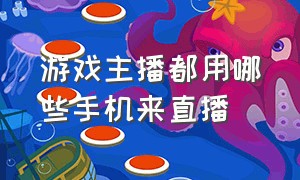 游戏主播都用哪些手机来直播